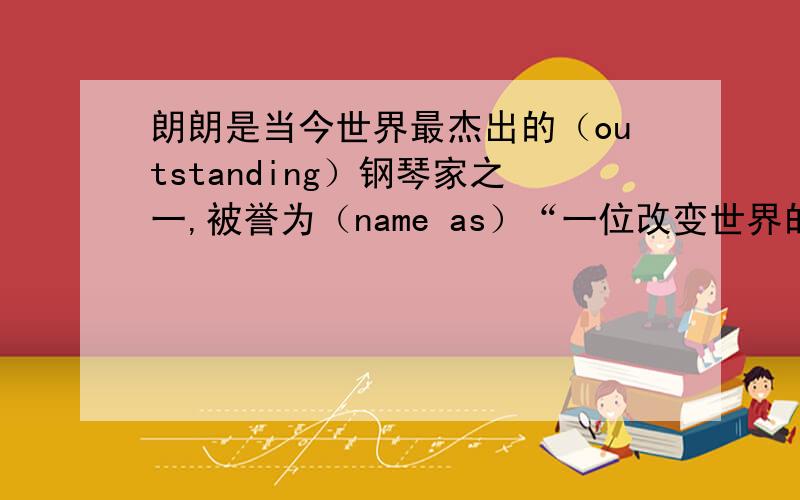 朗朗是当今世界最杰出的（outstanding）钢琴家之一,被誉为（name as）“一位改变世界的